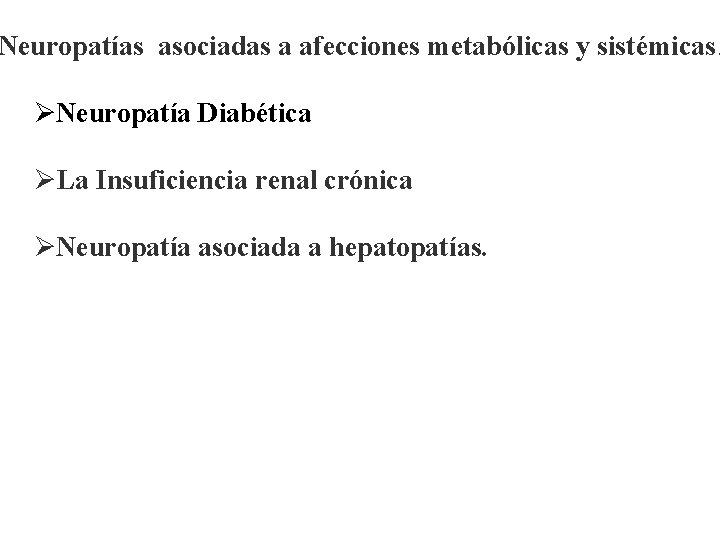 Neuropatías asociadas a afecciones metabólicas y sistémicas.

➢Neuropatía Diabética

➢La Insuficiencia renal crónica

➢Neuropatía asociada a hepatopatías.